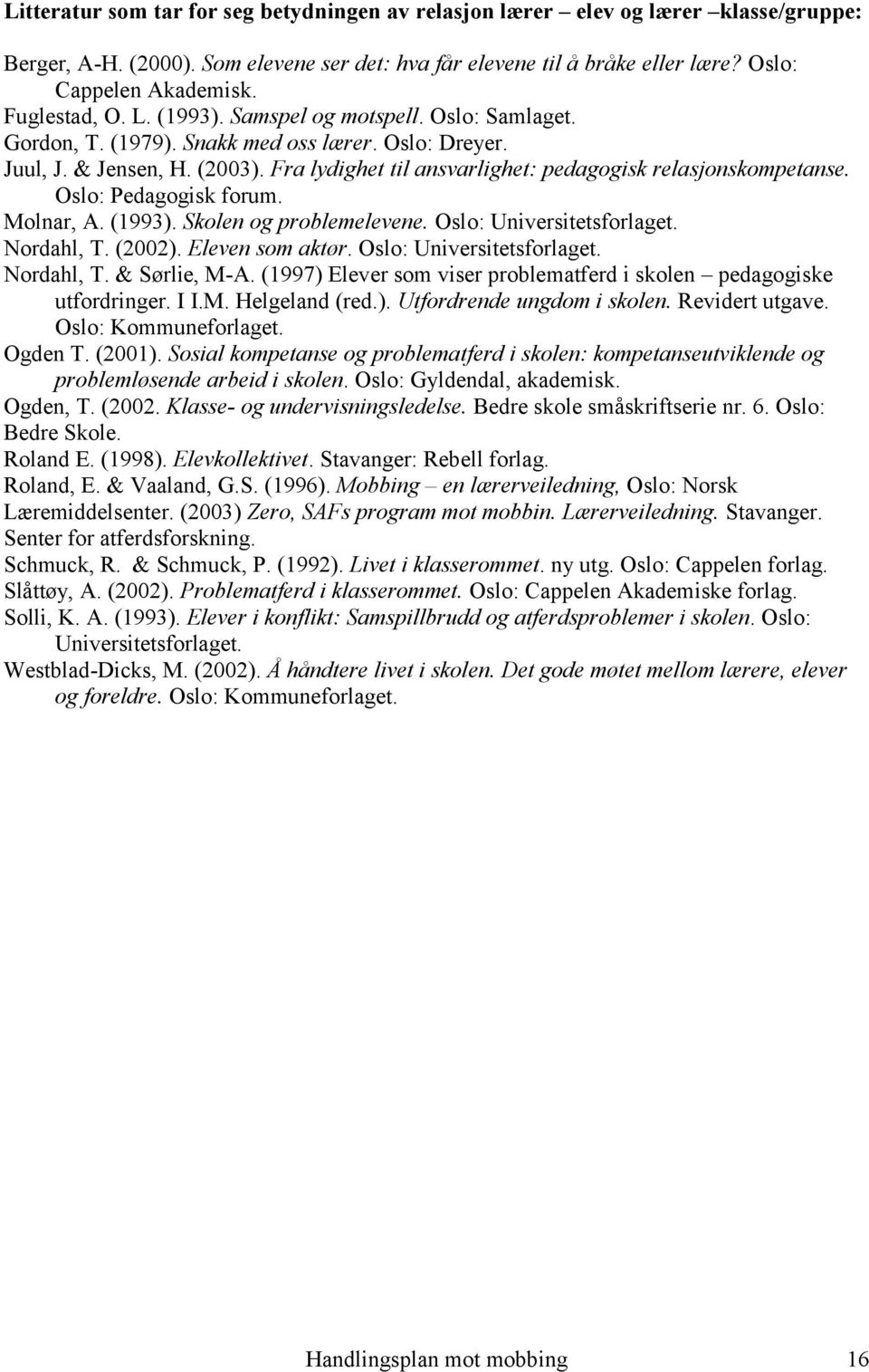 Litteratur som tar for seg betydningen av relasjon lærer – elev og lærer –klasse/gruppe:

Berger, A-H. (2000). Som elevene ser det: hva får elevene til å bråke eller lære? Oslo: Cappelen Akademisk.
Fuglestad, O. L. (1993). Samspel og motspell. Oslo: Samlaget.
Gordon, T. (1979). Snakk med oss lærer. Oslo: Dreyer.
Juul, J. & Jensen, H. (2003). Fra lydighet til ansvarlighet: pedagogisk relasjonskompetanse. Oslo: Pedagogisk forum.
Molnar, A. (1993). Skolen og problemelevene. Oslo: Universitetsforlaget.
Nordahl, T. (2002). Eleven som aktør. Oslo: Universitetsforlaget.
Nordahl, T. & Sørlie, M-A. (1997) Elever som viser problematferd i skolen – pedagogiske utfordringer. I I.M. Helgeland (red.). Utfordrende ungdom i skolen. Revidert utgave. Oslo: Kommuneforlaget.
Ogden T. (2001). Sosial kompetanse og problematferd i skolen: kompetanseutviklende og problemløsende arbeid i skolen. Oslo: Gyldendal, akademisk.
Ogden, T. (2002. Klasse- og undervisningsledelse. Bedre skole småskriftserie nr. 6. Oslo: Bedre Skole.
Roland E. (1998). Elevkollektivet. Stavanger: Rebell forlag.
Roland, E. & Vaaland, G.S. (1996). Mobbing – en lærerveiledning, Oslo: Norsk Læremiddelsenter. (2003) Zero, SAFs program mot mobbin. Lærerveiledning. Stavanger. Senter for atferdsforskning.
Schmuck, R. & Schmuck, P. (1992). Livet i klasserommet. ny utg. Oslo: Cappelen forlag.
Slåttøy, A. (2002). Problematferd i klasserommet. Oslo: Cappelen Akademiske forlag.
Solli, K. A. (1993). Elever i konflikt: Samspillbrudd og atferdsproblemer i skolen. Oslo: Universitetsforlaget.
Westblad-Dicks, M. (2002). Å håndtere livet i skolen. Det gode møtet mellom lærere, elever og foreldre. Oslo: Kommuneforlaget.

Handlingsplan mot mobbing 16